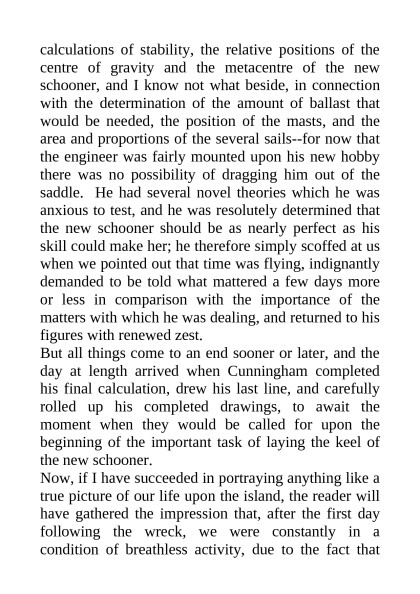 calculations of stability, the relative positions of the centre of gravity and the metacentre of the new schooner, and I know not what beside, in connection with the determination of the amount of ballast that would be needed, the position of the masts, and the area and proportions of the several sails--for now that the engineer was fairly mounted upon his new hobby there was no possibility of dragging him out of the saddle. He had several novel theories which he was anxious to test, and he was resolutely determined that the new schooner should be as nearly perfect as his skill could make her; he therefore simply scoffed at us when we pointed out that time was flying, indignantly demanded to be told what mattered a few days more or less in comparison with the importance of the matters with which he was dealing, and returned to his figures with renewed zest.

But all things come to an end sooner or later, and the day at length arrived when Cunningham completed his final calculation, drew his last line, and carefully rolled up his completed drawings, to await the moment when they would be called for upon the beginning of the important task of laying the keel of the new schooner.

Now, if I have succeeded in portraying anything like a true picture of our life upon the island, the reader will have gathered the impression that, after the first day following the wreck, we were constantly in a condition of breathless activity, due to the fact that